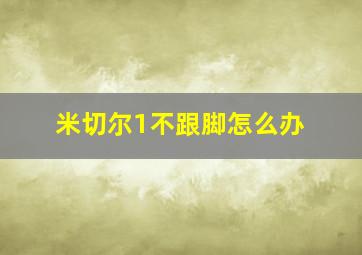 米切尔1不跟脚怎么办